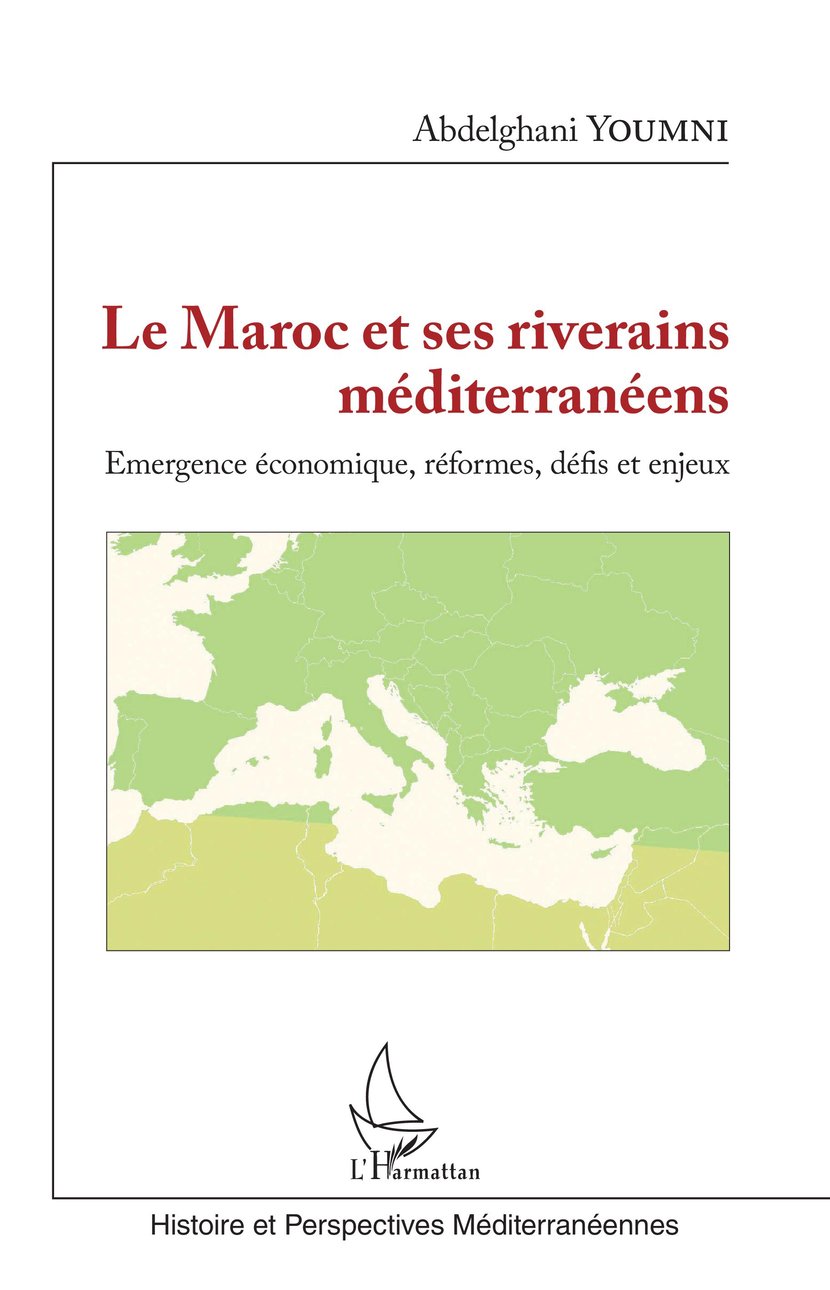 Abdelghani YOUMNI

Le Maroc et ses riverains méditerranéens

Emergence économique, réformes, défis et enjeux

L'Harmattan

Histoire et Perspectives Méditerranéennes